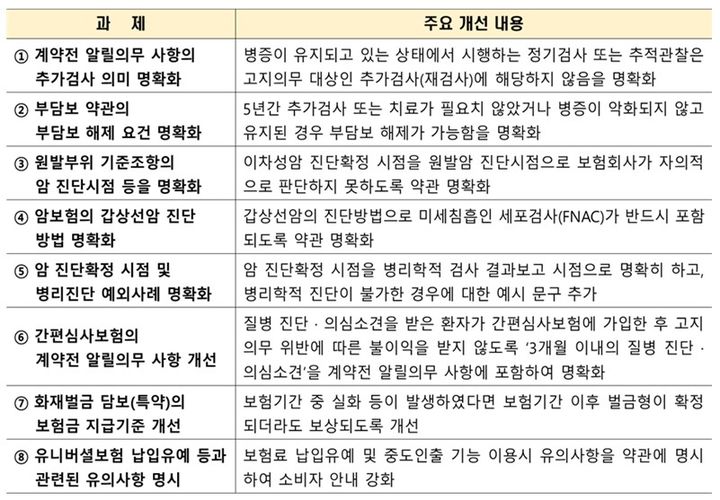 | 과 제 | 주요 개선 내용 |
|---|---|
| ① 계약전 알릴의무 사항의 추가검사 의미 명확화 | 병증이 유지되고 있는 상태에서 시행하는 정기검사 또는 추적관찰은 고지의무 대상인 추가검사(재검사)에 해당하지 않음을 명확화 |
| ② 부담보 약관의 부담보 해제 요건 명확화 | 5년간 추가검사 또는 치료가 필요치 않았거나 병증이 악화되지 않고 유지된 경우 부담보 해제가 가능함을 명확화 |
| ③ 원발부위 기준조항의 암 진단시점 등을 명확화 | 이차성암 진단확정 시점을 원발암 진단시점으로 보험회사가 자의적으로 판단하지 못하도록 약관 명확화 |
| ④ 암보험의 갑상선암 진단 방법 명확화 | 갑상선암의 진단방법으로 미세침흡인 세포검사(FNAC)가 반드시 포함되도록 약관 명확화 |
| ⑤ 암 진단확정 시점 및 병리진단 예외사례 명확화 | 암 진단확정 시점을 병리학적 검사 결과보고 시점으로 명확히 하고, 병리학적 진단이 불가한 경우에 대한 예시 문구 추가 |
| ⑥ 간편심사보험의 계약전 알릴의무 사항 개선 | 질병 진단 · 의심소견을 받은 환자가 간편심사보험에 가입한 후 고지의무 위반에 따른 불이익을 받지 않도록 '3개월 이내의 질병 진단 · 의심소견'을 계약전 알릴의무 사항에 포함하여 명확화 |
| ⑦ 화재벌금 담보(특약)의 보험금 지급기준 개선 | 보험기간 중 실화 등이 발생하였다면 보험기간 이후 벌금형이 확정되더라도 보상되도록 개선 |
| ⑧ 유니버셜보험 납입유예 등과 관련된 유의사항 명시 | 보험료 납입유예 및 중도인출 기능 이용시 유의사항을 약관에 명시하여 소비자 안내 강화 |